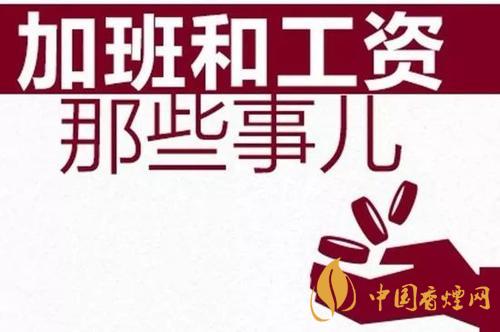 加班和工资
那些事儿

中国香烟网